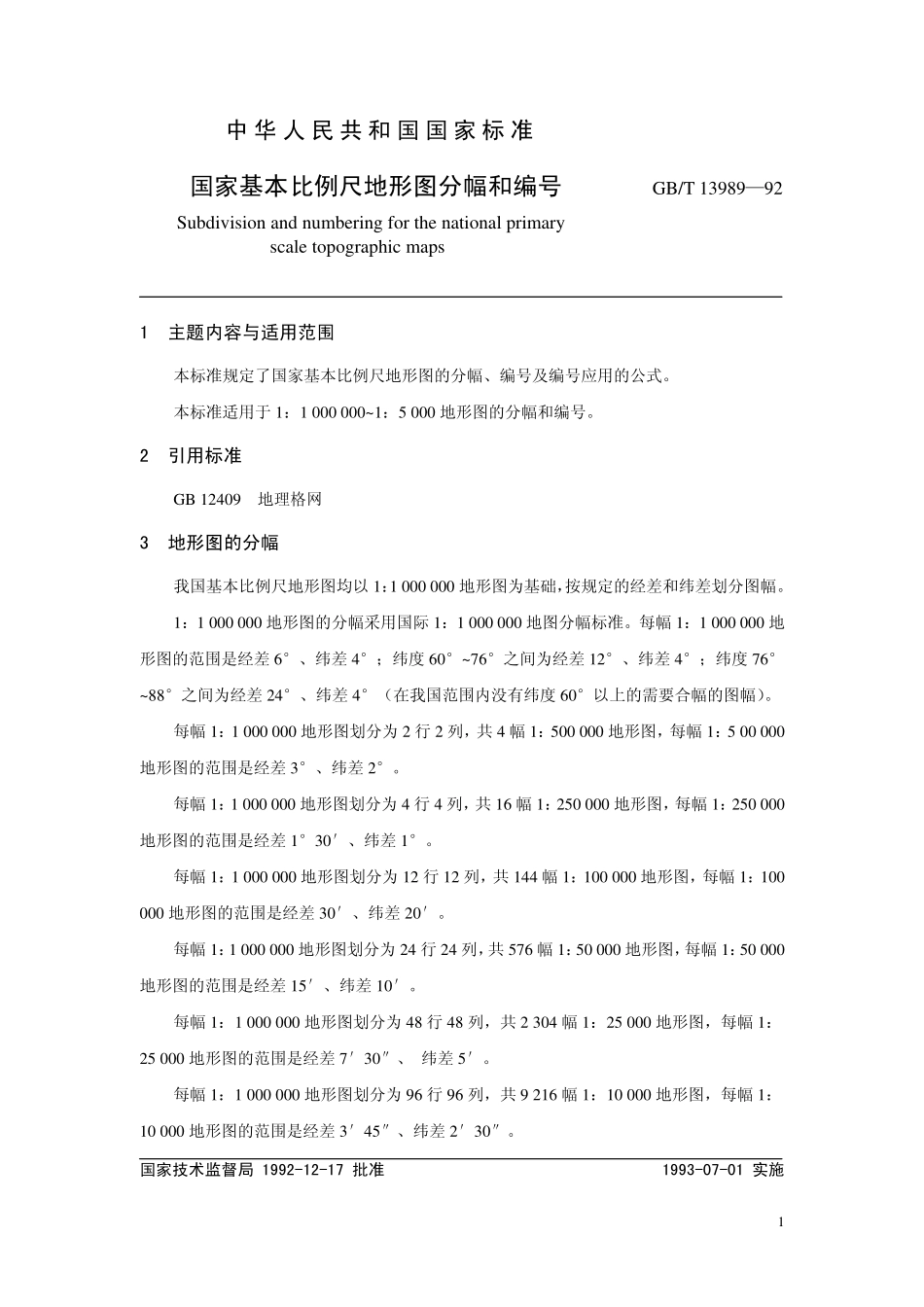 中华人民共和国国家标准

国家基本比例尺地形图分幅和编号

GB/T 13989—92

Subdivision and numbering for the national primary scale topographic maps

1　主题内容与适用范围

本标准规定了国家基本比例尺地形图的分幅、编号及编号应用的公式。

本标准适用于 1：1 000 000~1：5 000 地形图的分幅和编号。

2　引用标准

GB 12409　地理格网

3　地形图的分幅

我国基本比例尺地形图均以 1:1 000 000 地形图为基础，按规定的经差和纬差划分图幅。

1：1 000 000 地形图的分幅采用国际 1：1 000 000 地图分幅标准。每幅 1：1 000 000 地形图的范围是经差 6°、纬差 4°；纬度 60°~76°之间为经差 12°、纬差 4°；纬度 76°~88°之间为经差 24°、纬差 4°（在我国范围内没有纬度 60°以上的需要合幅的图幅）。

每幅 1：1 000 000 地形图划分为 2 行 2 列，共 4 幅 1：500 000 地形图，每幅 1：5 00 000 地形图的范围是经差 3°、纬差 2°。

每幅 1：1 000 000 地形图划分为 4 行 4 列，共 16 幅 1：250 000 地形图，每幅 1：250 000 地形图的范围是经差 1°30′、纬差 1°。

每幅 1：1 000 000 地形图划分为 12 行 12 列，共 144 幅 1：100 000 地形图，每幅 1：100 000 地形图的范围是经差 30′、纬差 20′。

每幅 1：1 000 000 地形图划分为 24 行 24 列，共 576 幅 1：50 000 地形图，每幅 1：50 000 地形图的范围是经差 15′、纬差 10′。

每幅 1：1 000 000 地形图划分为 48 行 48 列，共 2 304 幅 1：25 000 地形图，每幅 1：25 000 地形图的范围是经差 7′30″、 纬差 5′。

每幅 1：1 000 000 地形图划分为 96 行 96 列，共 9 216 幅 1：10 000 地形图，每幅 1：10 000 地形图的范围是经差 3′45″、纬差 2′30″。

国家技术监督局 1992-12-17 批准　　1993-07-01 实施

1